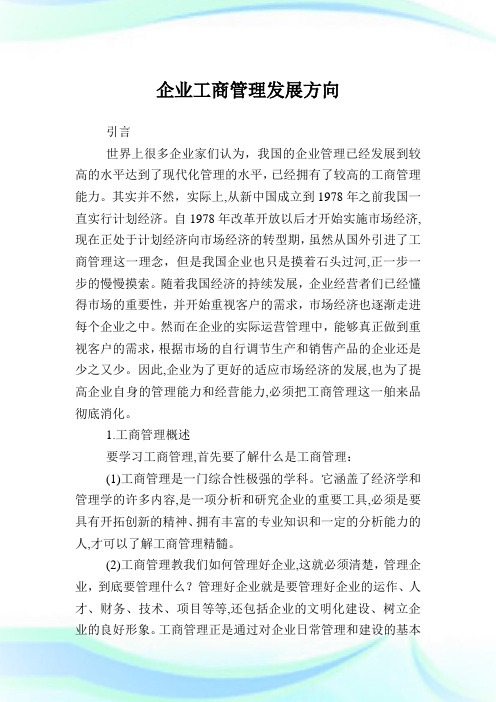 企业工商管理发展方向

引言

世界上很多企业家们认为，我国的企业管理已经发展到较高的水平达到了现代化管理的水平，已经拥有了较高的工商管理能力。其实并不然，实际上,从新中国成立到1978年之前我国一直实行计划经济。自1978年改革开放以后才开始实施市场经济,现在正处于计划经济向市场经济的转型期，虽然从国外引进了工商管理这一理念，但是我国企业也只是摸着石头过河,正一步一步的慢慢摸索。随着我国经济的持续发展，企业经营者们已经懂得市场的重要性，并开始重视客户的需求，市场经济也逐渐走进每个企业之中。然而在企业的实际运营管理中，能够真正做到重视客户的需求，根据市场的自行调节生产和销售产品的企业还是少之又少。因此,企业为了更好的适应市场经济的发展,也为了提高企业自身的管理能力和经营能力,必须把工商管理这一舶来品彻底消化。

1.工商管理概述

要学习工商管理,首先要了解什么是工商管理：

(1)工商管理是一门综合性极强的学科。它涵盖了经济学和管理学的许多内容,是一项分析和研究企业的重要工具,必须是要具有开拓创新的精神、拥有丰富的专业知识和一定的分析能力的人,才可以了解工商管理精髓。

(2)工商管理教我们如何管理好企业,这就必须清楚，管理企业，到底要管理什么？管理好企业就是要管理好企业的运作、人才、财务、技术、项目等等,还包括企业的文明化建设、树立企业的良好形象。工商管理正是通过对企业日常管理和建设的基本